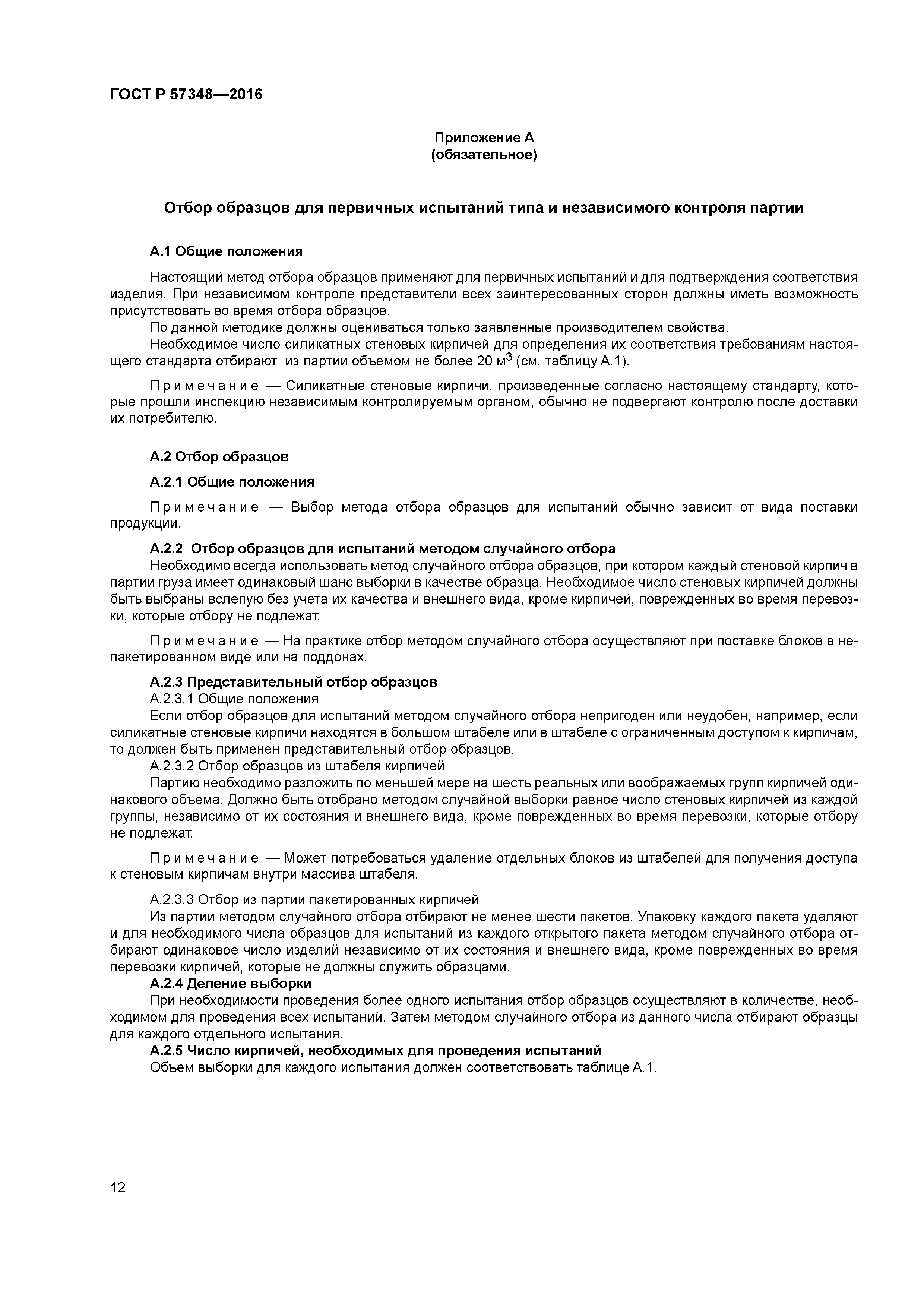 ГОСТ Р 57348—2016

Приложение А
(обязательное)

Отбор образцов для первичных испытаний типа и независимого контроля партии

А.1 Общие положения

Настоящий метод отбора образцов применяют для первичных испытаний и для подтверждения соответствия изделия. При независимом контроле представители всех заинтересованных сторон должны иметь возможность присутствовать во время отбора образцов.

По данной методике должны оцениваться только заявленные производителем свойства.

Необходимое число силикатных стеновых кирпичей для определения их соответствия требованиям настоящего стандарта отбирают из партии объемом не более 20 м$^3$ (см. таблицу А.1).

Примечание — Силикатные стеновые кирпичи, произведенные согласно настоящему стандарту, которые прошли инспекцию независимым контролируемым органом, обычно не подвергают контролю после доставки их потребителю.

А.2 Отбор образцов

А.2.1 Общие положения

Примечание — Выбор метода отбора образцов для испытаний обычно зависит от вида поставки продукции.

А.2.2 Отбор образцов для испытаний методом случайного отбора

Необходимо всегда использовать метод случайного отбора образцов, при котором каждый стеновой кирпич в партии груза имеет одинаковый шанс выборки в качестве образца. Необходимое число стеновых кирпичей должны быть выбраны вслепую без учета их качества и внешнего вида, кроме кирпичей, поврежденных во время перевозки, которые отбору не подлежат.

Примечание — На практике отбор методом случайного отбора осуществляют при поставке блоков в непакетированном виде или на поддонах.

А.2.3 Представительный отбор образцов

А.2.3.1 Общие положения

Если отбор образцов для испытаний методом случайного отбора непригоден или неудобен, например, если силикатные стеновые кирпичи находятся в большом штабеле или в штабеле с ограниченным доступом к кирпичам, то должен быть применен представительный отбор образцов.

А.2.3.2 Отбор образцов из штабеля кирпичей

Партию необходимо разложить по меньшей мере на шесть реальных или воображаемых групп кирпичей одинакового объема. Должно быть отобрано методом случайной выборки равное число стеновых кирпичей из каждой группы, независимо от их состояния и внешнего вида, кроме поврежденных во время перевозки, которые отбору не подлежат.

Примечание — Может потребоваться удаление отдельных блоков из штабелей для получения доступа к стеновым кирпичам внутри массива штабеля.

А.2.3.3 Отбор из партии пакетированных кирпичей

Из партии методом случайного отбора отбирают не менее шести пакетов. Упаковку каждого пакета удаляют и для необходимого числа образцов для испытаний из каждого открытого пакета методом случайного отбора отбирают одинаковое число изделий независимо от их состояния и внешнего вида, кроме поврежденных во время перевозки кирпичей, которые не должны служить образцами.

А.2.4 Деление выборки

При необходимости проведения более одного испытания отбор образцов осуществляют в количестве, необходимом для проведения всех испытаний. Затем методом случайного отбора из данного числа отбирают образцы для каждого отдельного испытания.

А.2.5 Число кирпичей, необходимых для проведения испытаний

Объем выборки для каждого испытания должен соответствовать таблице А.1.

12